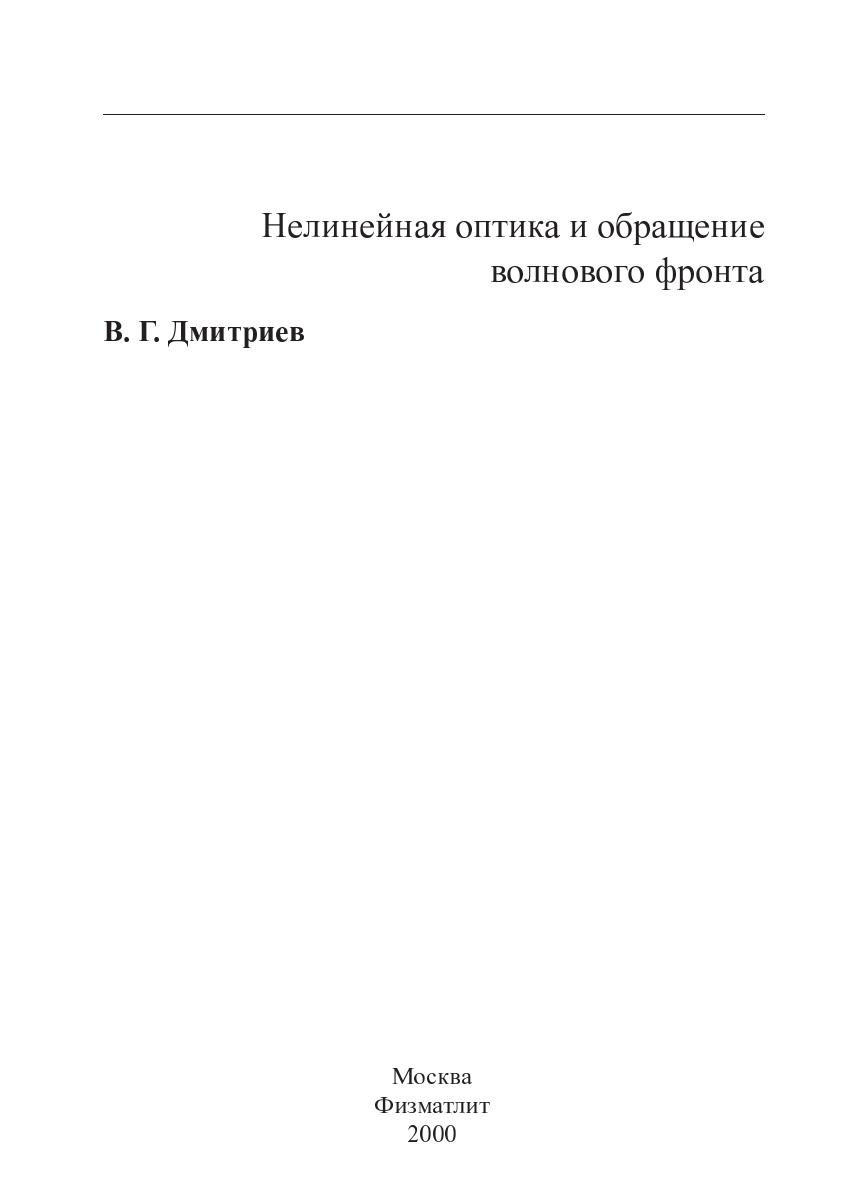 Нелинейная оптика и обращение волнового фронта

В. Г. Дмитриев

Москва
Физматлит
2000